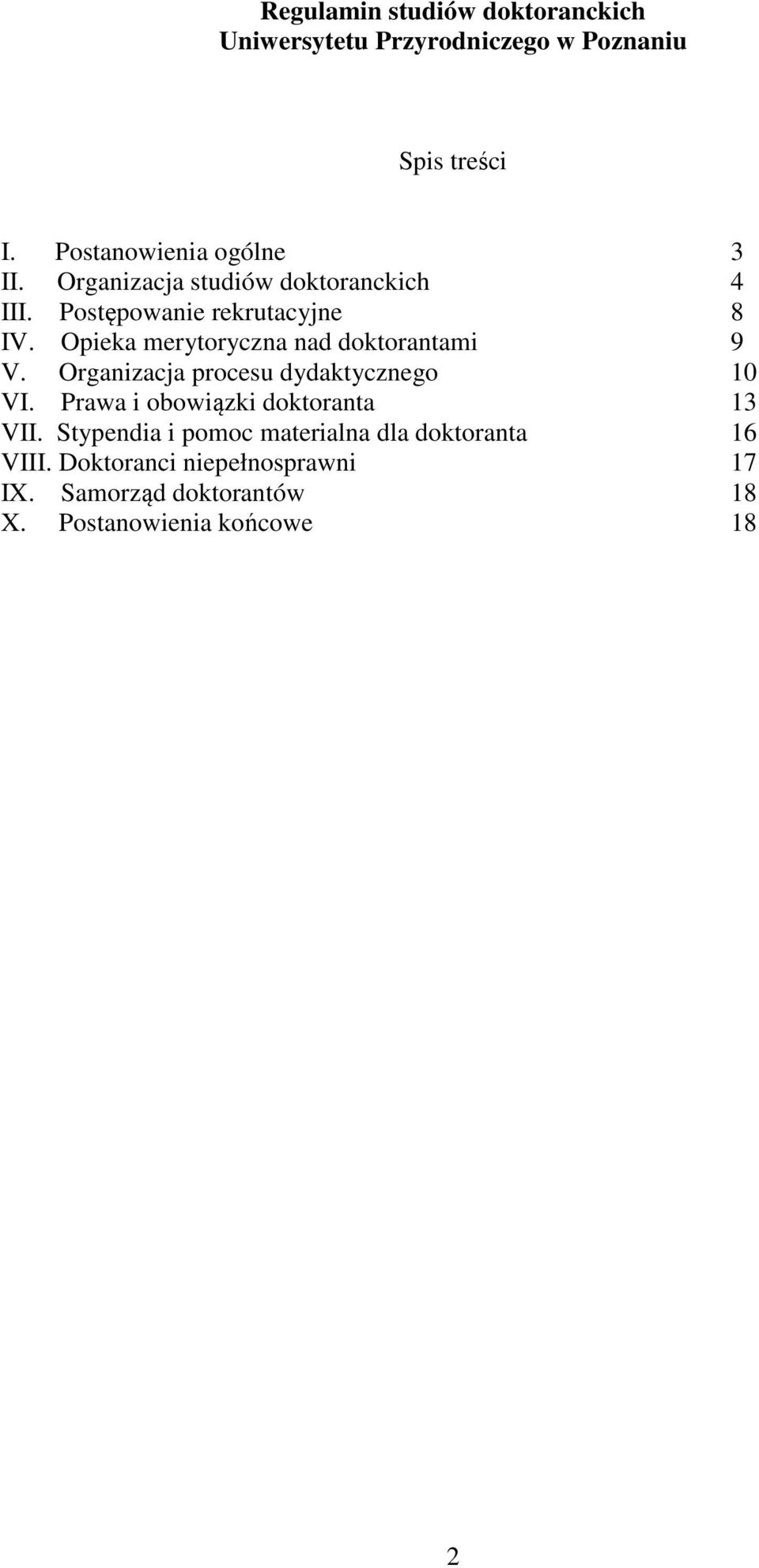 Regulamin studiów doktoranckich
Uniwersytetu Przyrodniczego w Poznaniu

Spis treści

I. Postanowienia ogólne 3
II. Organizacja studiów doktoranckich 4
III. Postępowanie rekrutacyjne 8
IV. Opieka merytoryczna nad doktorantami 9
V. Organizacja procesu dydaktycznego 10
VI. Prawa i obowiązki doktoranta 13
VII. Stypendia i pomoc materialna dla doktoranta 16
VIII. Doktoranci niepełnosprawni 17
IX. Samorząd doktorantów 18
X. Postanowienia końcowe 18

2